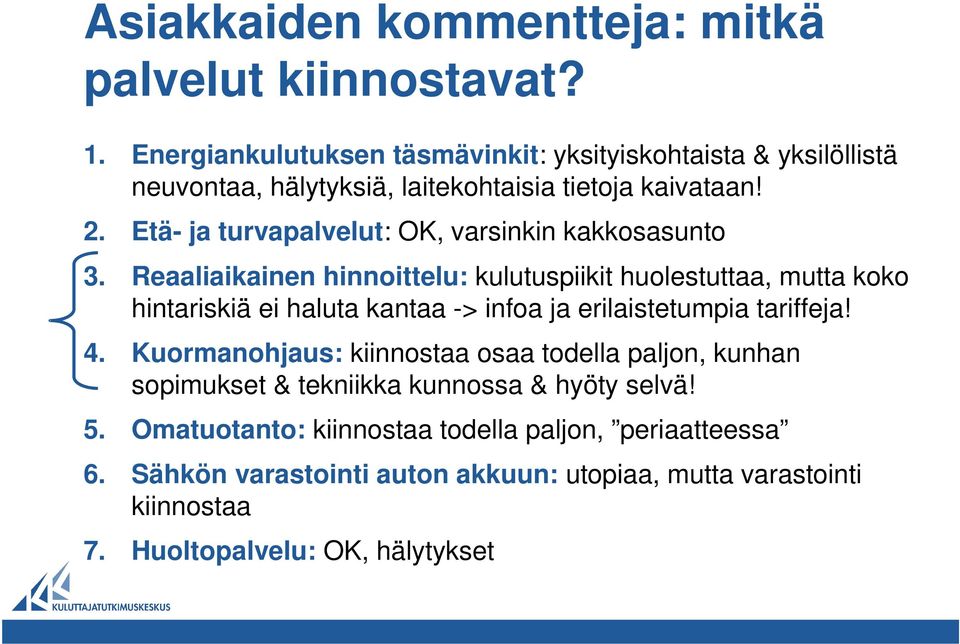 Asiakkaiden kommentteja: mitkä palvelut kiinnostavat?

1. Energiankulutuksen täsmävinkit: yksityiskohtaista & yksilöllistä neuvontaa, hälytyksiä, laitekohtaisia tietoja kaivataan!

2. Etä- ja turvapalvelut: OK, varsinkin kakkosasunto

3. Reaaliaikainen hinnoittelu: kulutuspiikit huolestuttaa, mutta koko hintariskiä ei haluta kantaa -> infoa ja erilaistetumpia tariffeja!

4. Kuormanohjaus: kiinnostaa osaa todella paljon, kunhan sopimukset & tekniikka kunnossa & hyöty selvä!

5. Omatuotanto: kiinnostaa todella paljon, ”periaatteessa”

6. Sähkön varastointi auton akkuun: utopiaa, mutta varastointi kiinnostaa

7. Huoltopalvelu: OK, hälytykset

KULUTTAJATUTKIMUSKESKUS